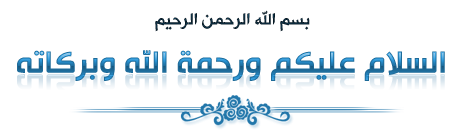 بسم الله الرحمن الرحيم

السلام عليكم ورحمة الله وبركاته